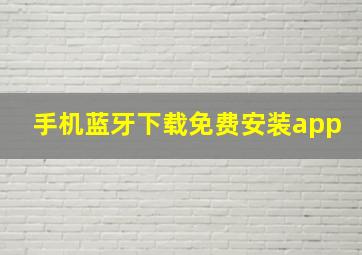 手机蓝牙下载免费安装app